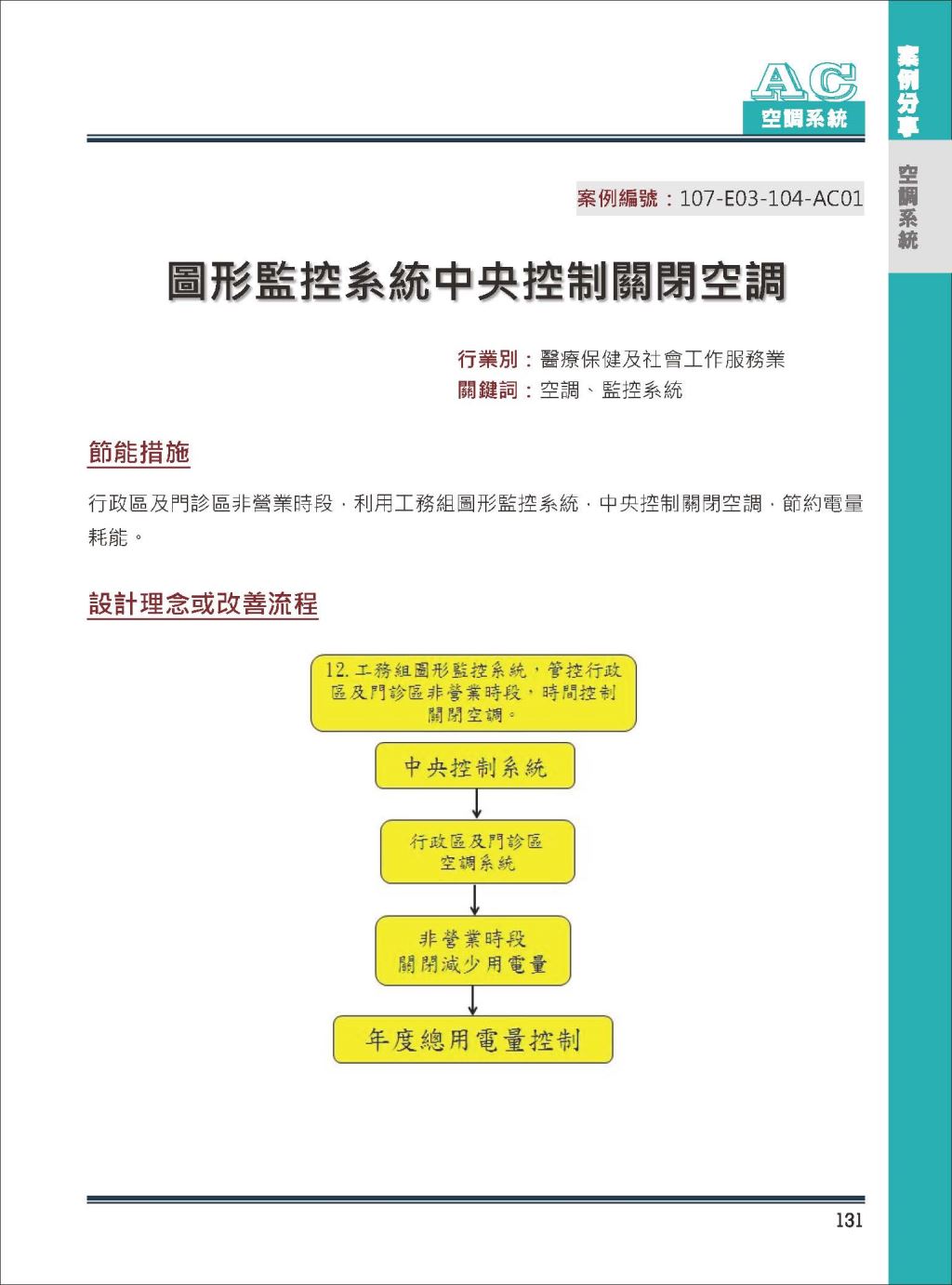 AC
空調系統

案例分享

空調系統

案例編號：107-E03-104-AC01

圖形監控系統中央控制關閉空調

行業別：醫療保健及社會工作服務業
關鍵詞：空調、監控系統

節能措施

行政區及門診區非營業時段，利用工務組圖形監控系統，中央控制關閉空調，節約電量耗能。

設計理念或改善流程

12. 工務組圖形監控系統，管控行政區及門診區非營業時段，時間控制關閉空調。

中央控制系統

行政區及門診區空調系統

非營業時段關閉減少用電量

年度總用電量控制

131